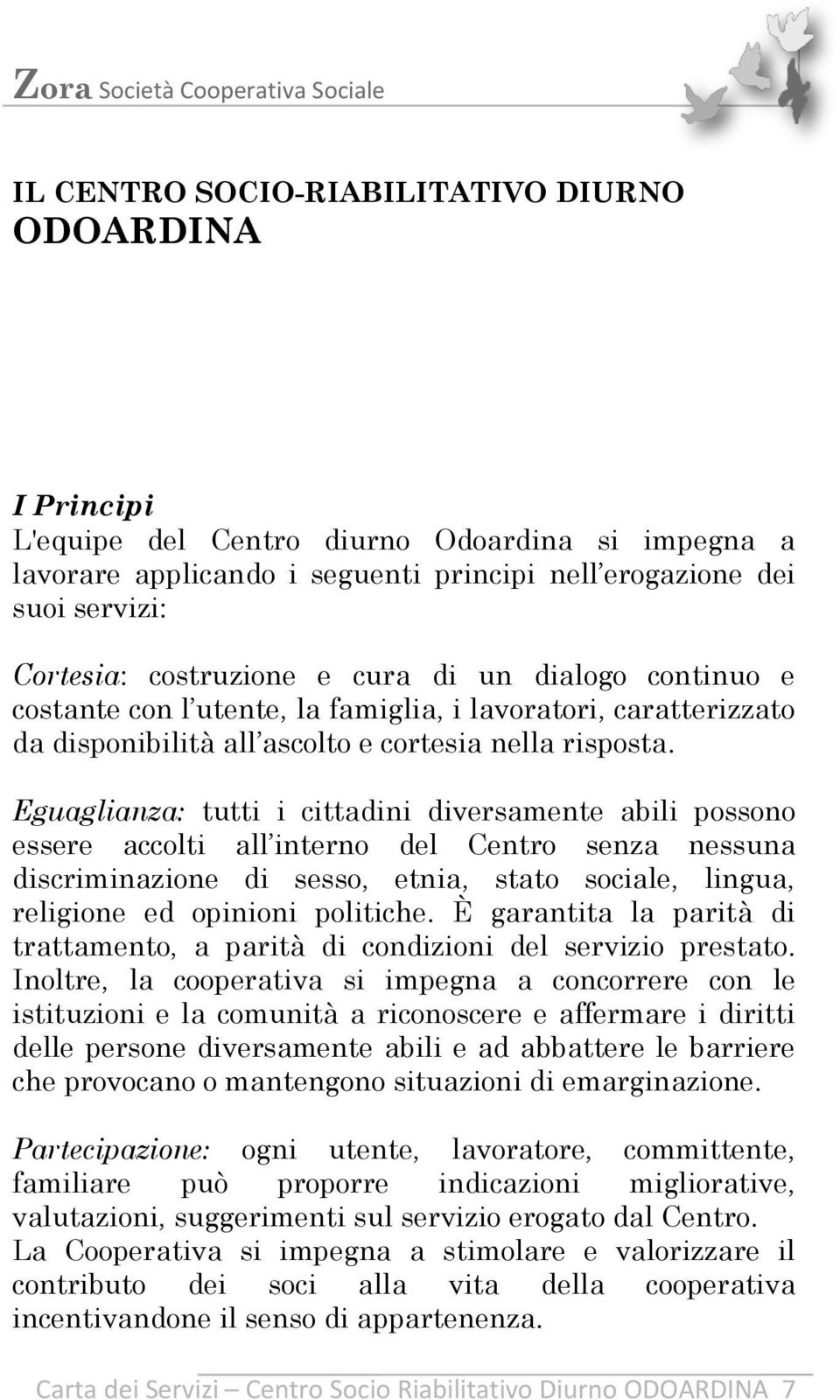 Zora Società Cooperativa Sociale

IL CENTRO SOCIO-RIABILITATIVO DIURNO ODOARDINA

I Principi
L'equipe del Centro diurno Odoardina si impegna a lavorare applicando i seguenti principi nell'erogazione dei suoi servizi:

Cortesia: costruzione e cura di un dialogo continuo e costante con l'utente, la famiglia, i lavoratori, caratterizzato da disponibilità all'ascolto e cortesia nella risposta.

Eguaglianza: tutti i cittadini diversamente abili possono essere accolti all'interno del Centro senza nessuna discriminazione di sesso, etnia, stato sociale, lingua, religione ed opinioni politiche. È garantita la parità di trattamento, a parità di condizioni del servizio prestato. Inoltre, la cooperativa si impegna a concorrere con le istituzioni e la comunità a riconoscere e affermare i diritti delle persone diversamente abili e ad abbattere le barriere che provocano o mantengono situazioni di emarginazione.

Partecipazione: ogni utente, lavoratore, committente, familiare può proporre indicazioni migliorative, valutazioni, suggerimenti sul servizio erogato dal Centro. La Cooperativa si impegna a stimolare e valorizzare il contributo dei soci alla vita della cooperativa incentivandone il senso di appartenenza.

Carta dei Servizi – Centro Socio Riabilitativo Diurno ODOARDINA 7